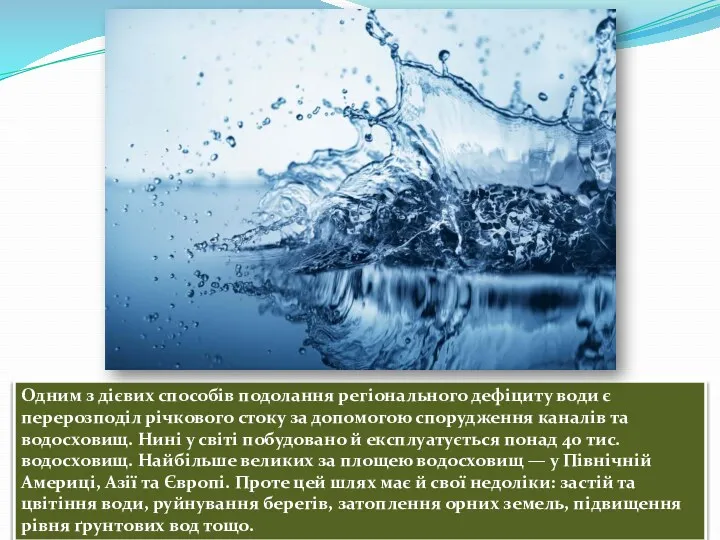 Одним з дієвих способів подолання регіонального дефіциту води є перерозподіл річкового стоку за допомогою спорудження каналів та водосховищ. Нині у світі побудовано й експлуатується понад 40 тис. водосховищ. Найбільше великих за площею водосховищ — у Північній Америці, Азії та Європі. Проте цей шлях має й свої недоліки: застій та цвітіння води, руйнування берегів, затоплення орних земель, підвищення рівня ґрунтових вод тощо.